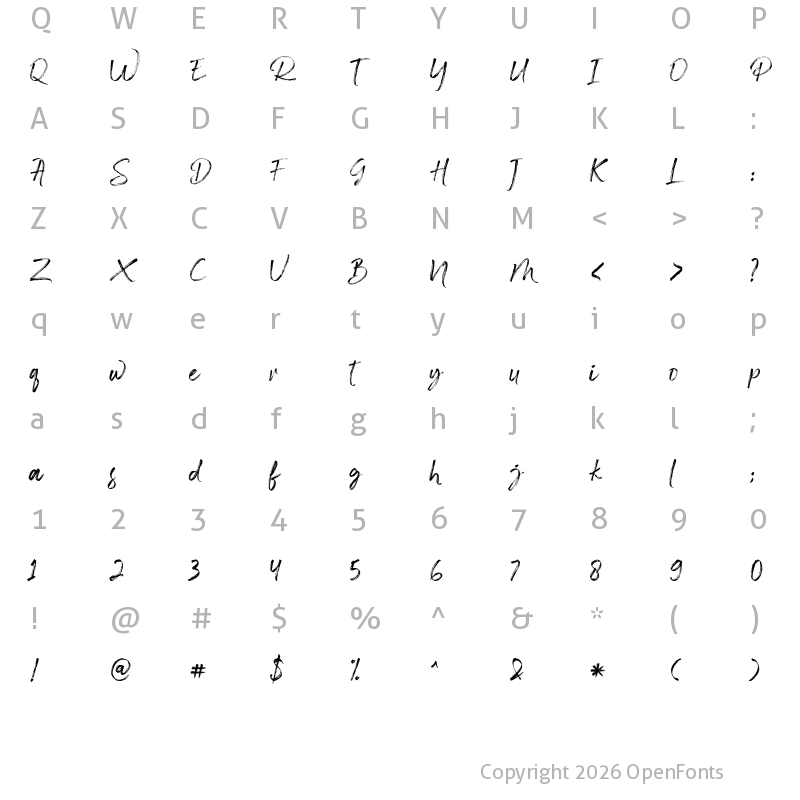 Q W E R T Y U I O P

Q W E R T Y U I O P

A S D F G H J K L :

A S D F G H J K L :

Z X C V B N M < > ?

Z X C V B N M < > ?

q w e r t y u i o p

q w e r t y u i o p

a s d f g h j k l ;

a s d f g h j k l ;

1 2 3 4 5 6 7 8 9 0

1 2 3 4 5 6 7 8 9 0

! @ # $ % ^ & * ( )

! @ # $ % ^ & * ( )

Copyright 2026 OpenFonts